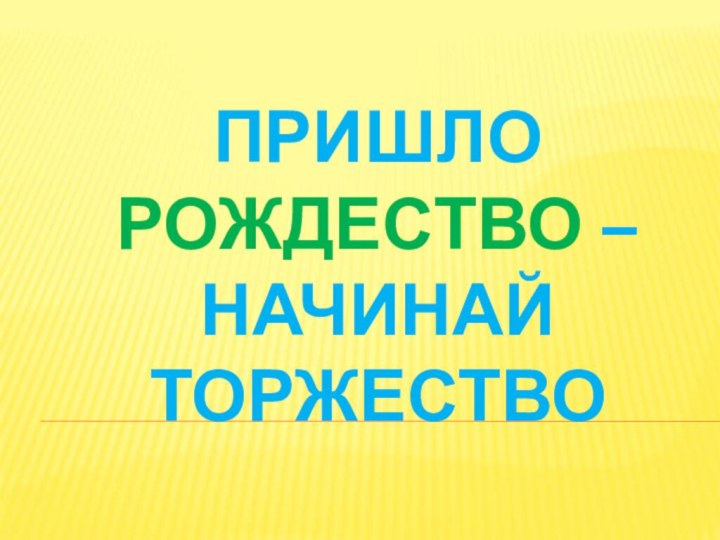 ПРИШЛО РОЖДЕСТВО – НАЧИНАЙ ТОРЖЕСТВО